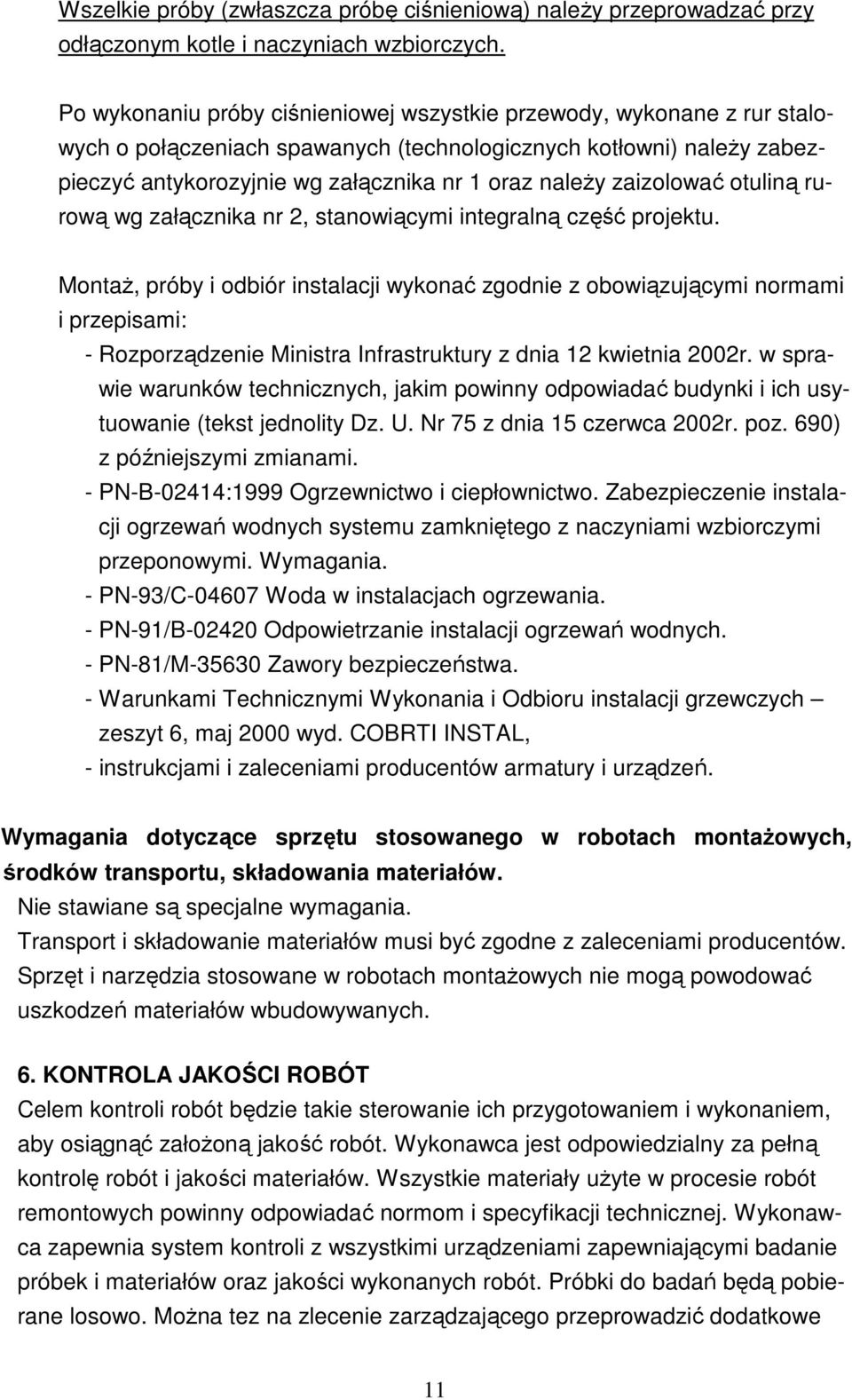 Wszelkie próby (zwłaszcza próbę ciśnieniową) należy przeprowadzać przy odłączonym kotle i naczyniach wzbiorczych.

Po wykonaniu próby ciśnieniowej wszystkie przewody, wykonane z rur stalowych o połączeniach spawanych (technologicznych kotłowni) należy zabezpieczyć antykorozyjnie wg załącznika nr 1 oraz należy zaizolować otuliną rurową wg załącznika nr 2, stanowiącymi integralną część projektu.

Montaż, próby i odbiór instalacji wykonać zgodnie z obowiązującymi normami i przepisami:
- Rozporządzenie Ministra Infrastruktury z dnia 12 kwietnia 2002r. w sprawie warunków technicznych, jakim powinny odpowiadać budynki i ich usytuowanie (tekst jednolity Dz. U. Nr 75 z dnia 15 czerwca 2002r. poz. 690) z późniejszymi zmianami.
- PN-B-02414:1999 Ogrzewnictwo i ciepłownictwo. Zabezpieczenie instalacji ogrzewań wodnych systemu zamkniętego z naczyniami wzbiorczymi przeponowymi. Wymagania.
- PN-93/C-04607 Woda w instalacjach ogrzewania.
- PN-91/B-02420 Odpowietrzanie instalacji ogrzewań wodnych.
- PN-81/M-35630 Zawory bezpieczeństwa.
- Warunkami Technicznymi Wykonania i Odbioru instalacji grzewczych – zeszyt 6, maj 2000 wyd. COBRTI INSTAL,
- instrukcjami i zaleceniami producentów armatury i urządzeń.

Wymagania dotyczące sprzętu stosowanego w robotach montażowych, środków transportu, składowania materiałów.
Nie stawiane są specjalne wymagania.
Transport i składowanie materiałów musi być zgodne z zaleceniami producentów.
Sprzęt i narzędzia stosowane w robotach montażowych nie mogą powodować uszkodzeń materiałów wbudowywanych.

6. KONTROLA JAKOŚCI ROBÓT
Celem kontroli robót będzie takie sterowanie ich przygotowaniem i wykonaniem, aby osiągnąć założoną jakość robót. Wykonawca jest odpowiedzialny za pełną kontrolę robót i jakości materiałów. Wszystkie materiały użyte w procesie robót remontowych powinny odpowiadać normom i specyfikacji technicznej. Wykonawca zapewnia system kontroli z wszystkimi urządzeniami zapewniającymi badanie próbek i materiałów oraz jakości wykonanych robót. Próbki do badań będą pobierane losowo. Można tez na zlecenie zarządzającego przeprowadzić dodatkowe

11